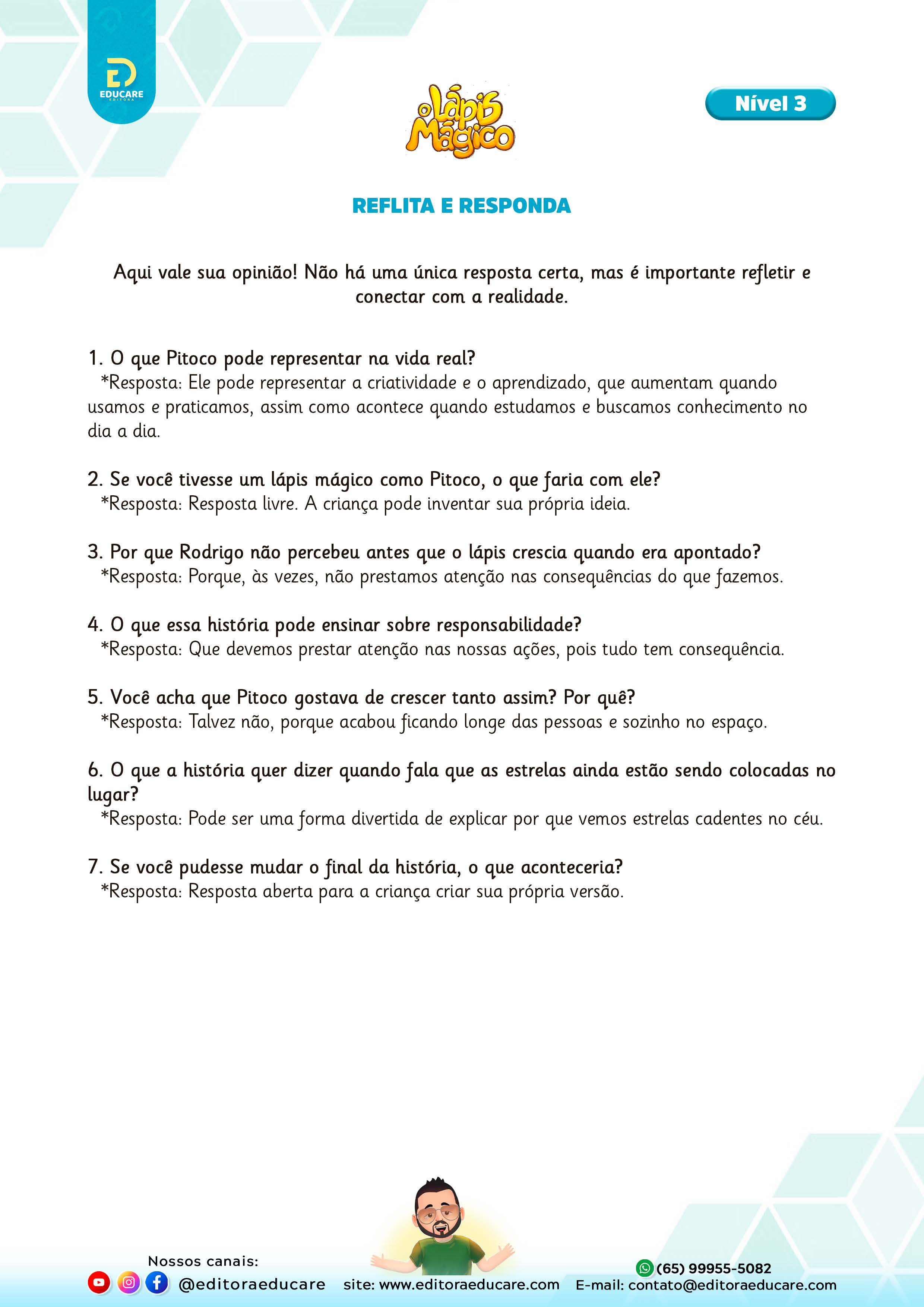 EDUCARE
EDITORA

O Lápis Mágico

Nível 3

REFLITA E RESPONDA

Aqui vale sua opinião! Não há uma única resposta certa, mas é importante refletir e conectar com a realidade.

1. O que Pitoco pode representar na vida real?
*Resposta: Ele pode representar a criatividade e o aprendizado, que aumentam quando usamos e praticamos, assim como acontece quando estudamos e buscamos conhecimento no dia a dia.

2. Se você tivesse um lápis mágico como Pitoco, o que faria com ele?
*Resposta: Resposta livre. A criança pode inventar sua própria ideia.

3. Por que Rodrigo não percebeu antes que o lápis crescia quando era apontado?
*Resposta: Porque, às vezes, não prestamos atenção nas consequências do que fazemos.

4. O que essa história pode ensinar sobre responsabilidade?
*Resposta: Que devemos prestar atenção nas nossas ações, pois tudo tem consequência.

5. Você acha que Pitoco gostava de crescer tanto assim? Por quê?
*Resposta: Talvez não, porque acabou ficando longe das pessoas e sozinho no espaço.

6. O que a história quer dizer quando fala que as estrelas ainda estão sendo colocadas no lugar?
*Resposta: Pode ser uma forma divertida de explicar por que vemos estrelas cadentes no céu.

7. Se você pudesse mudar o final da história, o que aconteceria?
*Resposta: Resposta aberta para a criança criar sua própria versão.

Nossos canais:
@editoraeducare site: www.editoraeducare.com (65) 99955-5082 E-mail: contato@editoraeducare.com